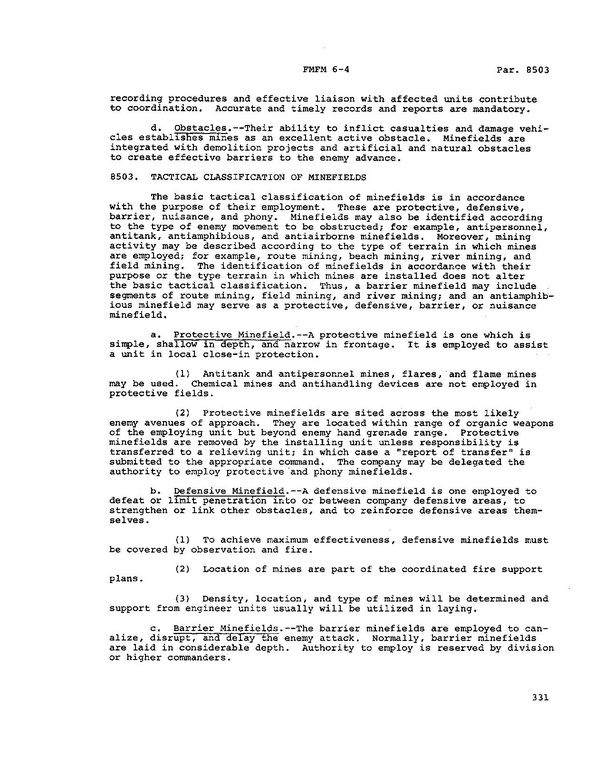 FMFM 6-4 Par. 8503

recording procedures and effective liaison with affected units contribute to coordination. Accurate and timely records and reports are mandatory.

d. Obstacles.--Their ability to inflict casualties and damage vehicles establishes mines as an excellent active obstacle. Minefields are integrated with demolition projects and artificial and natural obstacles to create effective barriers to the enemy advance.

8503. TACTICAL CLASSIFICATION OF MINEFIELDS

The basic tactical classification of minefields is in accordance with the purpose of their employment. These are protective, defensive, barrier, nuisance, and phony. Minefields may also be identified according to the type of enemy movement to be obstructed; for example, antipersonnel, antitank, antiamphibious, and antiairborne minefields. Moreover, mining activity may be described according to the type of terrain in which mines are employed; for example, route mining, beach mining, river mining, and field mining. The identification of minefields in accordance with their purpose or the type terrain in which mines are installed does not alter the basic tactical classification. Thus, a barrier minefield may include segments of route mining, field mining, and river mining; and an antiamphibious minefield may serve as a protective, defensive, barrier, or nuisance minefield.

a. Protective Minefield.--A protective minefield is one which is simple, shallow in depth, and narrow in frontage. It is employed to assist a unit in local close-in protection.

(1) Antitank and antipersonnel mines, flares, and flame mines may be used. Chemical mines and antihandling devices are not employed in protective fields.

(2) Protective minefields are sited across the most likely enemy avenues of approach. They are located within range of organic weapons of the employing unit but beyond enemy hand grenade range. Protective minefields are removed by the installing unit unless responsibility is transferred to a relieving unit; in which case a "report of transfer" is submitted to the appropriate command. The company may be delegated the authority to employ protective and phony minefields.

b. Defensive Minefield.--A defensive minefield is one employed to defeat or limit penetration into or between company defensive areas, to strengthen or link other obstacles, and to reinforce defensive areas themselves.

(1) To achieve maximum effectiveness, defensive minefields must be covered by observation and fire.

(2) Location of mines are part of the coordinated fire support plans.

(3) Density, location, and type of mines will be determined and support from engineer units usually will be utilized in laying.

c. Barrier Minefields.--The barrier minefields are employed to canalize, disrupt, and delay the enemy attack. Normally, barrier minefields are laid in considerable depth. Authority to employ is reserved by division or higher commanders.

331